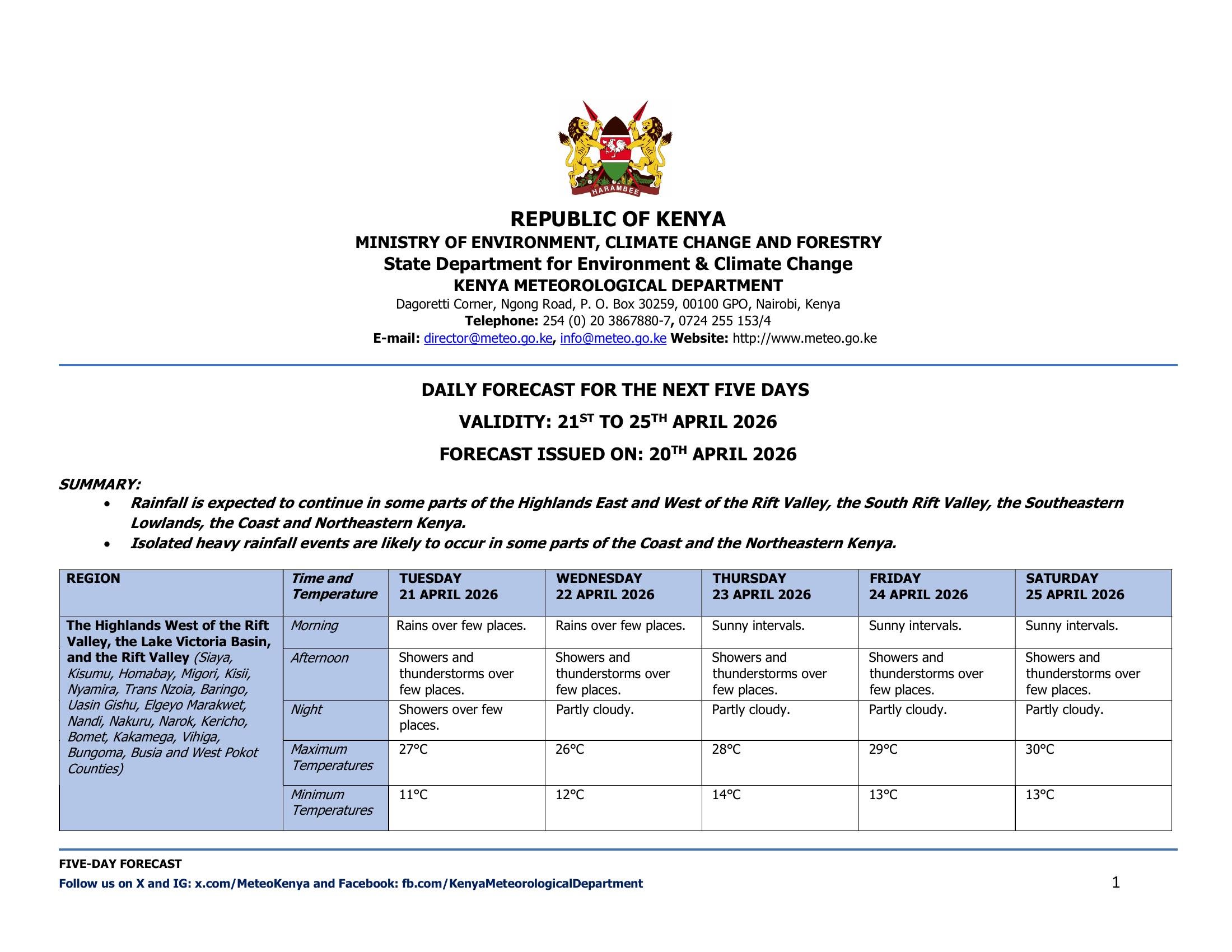 HARAMBEE

REPUBLIC OF KENYA
MINISTRY OF ENVIRONMENT, CLIMATE CHANGE AND FORESTRY
State Department for Environment & Climate Change
KENYA METEOROLOGICAL DEPARTMENT
Dagoretti Corner, Ngong Road, P. O. Box 30259, 00100 GPO, Nairobi, Kenya
Telephone: 254 (0) 20 3867880-7, 0724 255 153/4
E-mail: director@meteo.go.ke, info@meteo.go.ke Website: http://www.meteo.go.ke

DAILY FORECAST FOR THE NEXT FIVE DAYS
VALIDITY: 21$^{ST}$ TO 25$^{TH}$ APRIL 2026
FORECAST ISSUED ON: 20$^{TH}$ APRIL 2026

SUMMARY:
• Rainfall is expected to continue in some parts of the Highlands East and West of the Rift Valley, the South Rift Valley, the Southeastern Lowlands, the Coast and Northeastern Kenya.
• Isolated heavy rainfall events are likely to occur in some parts of the Coast and the Northeastern Kenya.

| REGION | Time and Temperature | TUESDAY 21 APRIL 2026 | WEDNESDAY 22 APRIL 2026 | THURSDAY 23 APRIL 2026 | FRIDAY 24 APRIL 2026 | SATURDAY 25 APRIL 2026 |
|---|---|---|---|---|---|---|
| The Highlands West of the Rift Valley, the Lake Victoria Basin, and the Rift Valley (Siaya, Kisumu, Homabay, Migori, Kisii, Nyamira, Trans Nzoia, Baringo, Uasin Gishu, Elgeyo Marakwet, Nandi, Nakuru, Narok, Kericho, Bomet, Kakamega, Vihiga, Bungoma, Busia and West Pokot Counties) | Morning | Rains over few places. | Rains over few places. | Sunny intervals. | Sunny intervals. | Sunny intervals. |
| | Afternoon | Showers and thunderstorms over few places. | Showers and thunderstorms over few places. | Showers and thunderstorms over few places. | Showers and thunderstorms over few places. | Showers and thunderstorms over few places. |
| | Night | Showers over few places. | Partly cloudy. | Partly cloudy. | Partly cloudy. | Partly cloudy. |
| | Maximum Temperatures | 27°C | 26°C | 28°C | 29°C | 30°C |
| | Minimum Temperatures | 11°C | 12°C | 14°C | 13°C | 13°C |

FIVE-DAY FORECAST
Follow us on X and IG: x.com/MeteoKenya and Facebook: fb.com/KenyaMeteorologicalDepartment
1